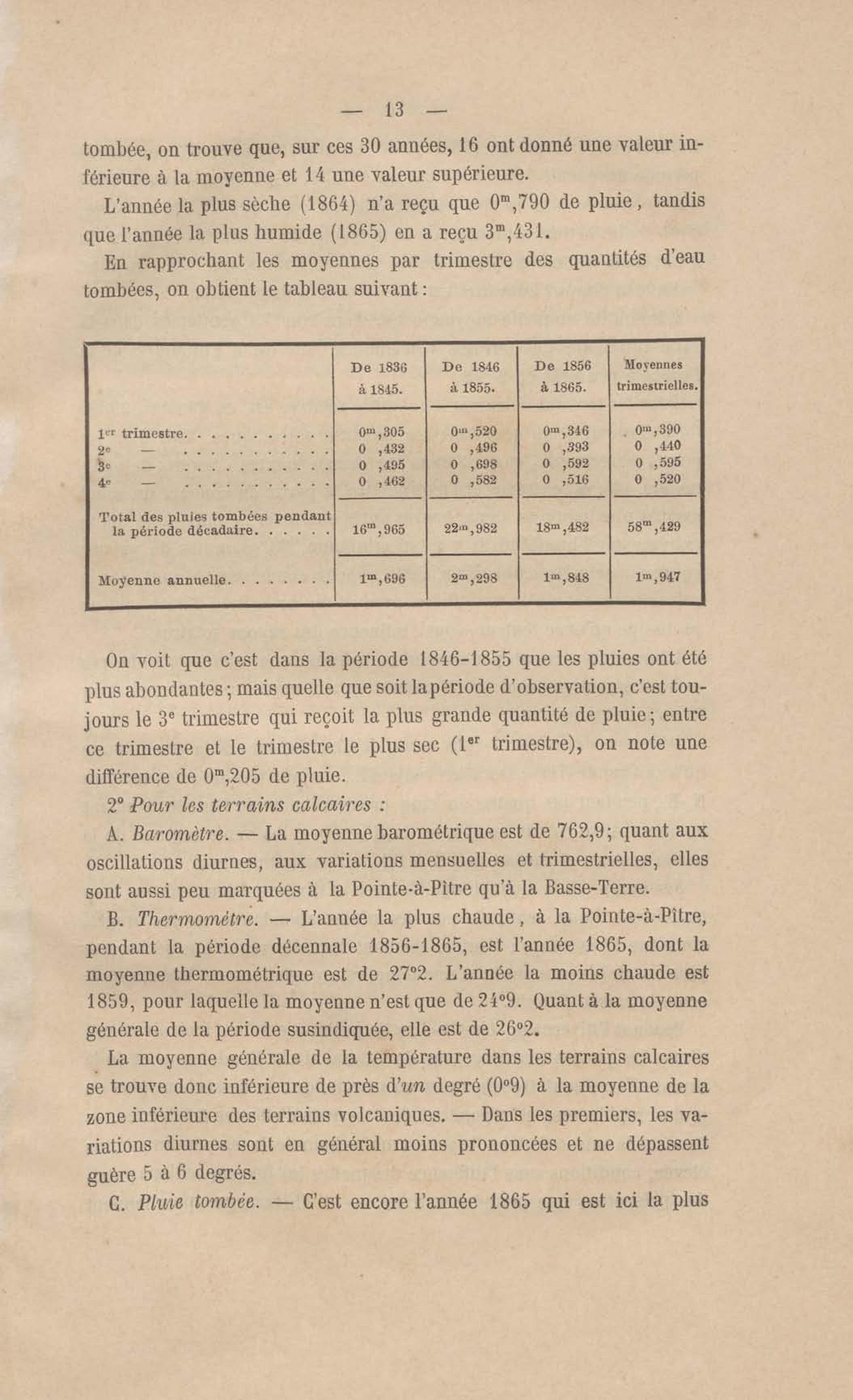 — 13 —

tombée, on trouve que, sur ces 30 années, 16 ont donné une valeur inférieure à la moyenne et 14 une valeur supérieure.

L'année la plus sèche (1864) n'a reçu que $0^m,790$ de pluie, tandis que l'année la plus humide (1865) en a reçu $3^m,431$.

En rapprochant les moyennes par trimestre des quantités d'eau tombées, on obtient le tableau suivant :

| | De 1836 à 1845. | De 1846 à 1855. | De 1856 à 1865. | Moyennes trimestrielles. |
|---|---|---|---|---|
| $1^{er}$ trimestre. . . . . . . . . . . | $0^m,305$ | $0^m,520$ | $0^m,346$ | $0^m,390$ |
| $2^e$ — . . . . . . . . . . . | 0 ,432 | 0 ,496 | 0 ,393 | 0 ,440 |
| $3^e$ — . . . . . . . . . . . | 0 ,495 | 0 ,698 | 0 ,592 | 0 ,595 |
| $4^e$ — . . . . . . . . . . . | 0 ,462 | 0 ,582 | 0 ,516 | 0 ,520 |
| Total des pluies tombées pendant la période décadaire. . . . . . | $16^m,965$ | $22^m,982$ | $18^m,482$ | $58^m,429$ |
| Moyenne annuelle. . . . . . . . | $1^m,696$ | $2^m,298$ | $1^m,848$ | $1^m,947$ |

On voit que c'est dans la période 1846-1855 que les pluies ont été plus abondantes ; mais quelle que soit la période d'observation, c'est toujours le $3^e$ trimestre qui reçoit la plus grande quantité de pluie ; entre ce trimestre et le trimestre le plus sec ($1^{er}$ trimestre), on note une différence de $0^m,205$ de pluie.

2° Pour les terrains calcaires :

A. Baromètre. — La moyenne barométrique est de 762,9 ; quant aux oscillations diurnes, aux variations mensuelles et trimestrielles, elles sont aussi peu marquées à la Pointe-à-Pître qu'à la Basse-Terre.

B. Thermomètre. — L'année la plus chaude, à la Pointe-à-Pître, pendant la période décennale 1856-1865, est l'année 1865, dont la moyenne thermométrique est de 27°2. L'année la moins chaude est 1859, pour laquelle la moyenne n'est que de 24°9. Quant à la moyenne générale de la période susindiquée, elle est de 26°2.

La moyenne générale de la température dans les terrains calcaires se trouve donc inférieure de près d'un degré (0°9) à la moyenne de la zone inférieure des terrains volcaniques. — Dans les premiers, les variations diurnes sont en général moins prononcées et ne dépassent guère 5 à 6 degrés.

C. Pluie tombée. — C'est encore l'année 1865 qui est ici la plus